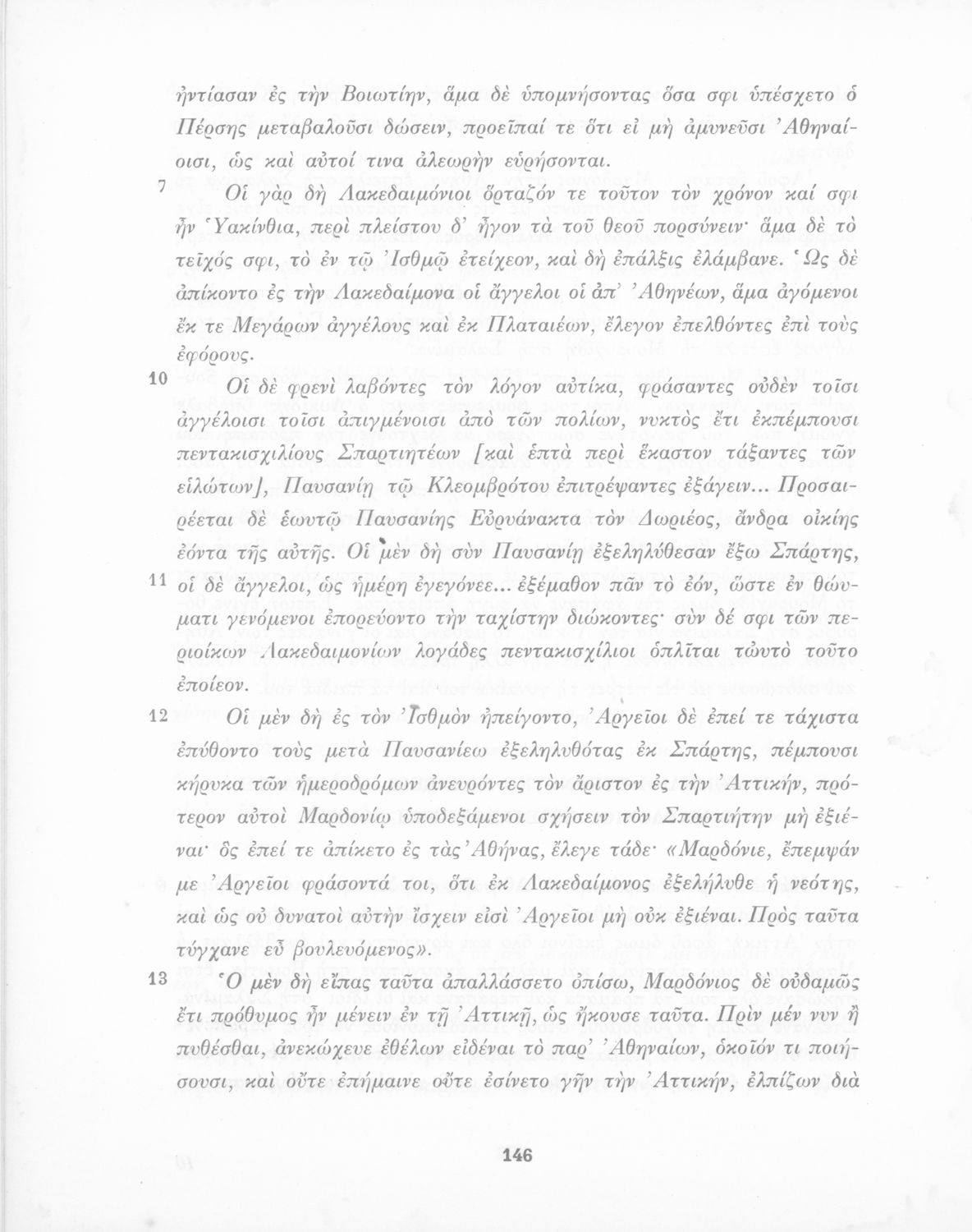 ἠντίασαν ἐς τὴν Βοιωτίην, ἅμα δὲ ὑπομνήσοντας ὅσα σφι ὑπέσχετο ὁ Πέρσης μεταβαλοῦσι δώσειν, προεῖπαί τε ὅτι εἰ μὴ ἀμυνεῦσι Ἀθηναίοισι, ὡς καὶ αὐτοί τινα ἀλεωρὴν εὑρήσονται.

7 Οἱ γὰρ δὴ Λακεδαιμόνιοι ὅρταζόν τε τοῦτον τὸν χρόνον καί σφι ἦν Ὑακίνθια, περὶ πλείστου δ' ἦγον τὰ τοῦ θεοῦ πορσύνειν· ἅμα δὲ τὸ τεῖχός σφι, τὸ ἐν τῷ Ἰσθμῷ ἐτείχεον, καὶ δὴ ἐπάλξις ἐλάμβανε. Ὡς δὲ ἀπίκοντο ἐς τὴν Λακεδαίμονα οἱ ἄγγελοι οἱ ἀπ' Ἀθηνέων, ἅμα ἀγόμενοι ἔκ τε Μεγάρων ἀγγέλους καὶ ἐκ Πλαταιέων, ἔλεγον ἐπελθόντες ἐπὶ τοὺς ἐφόρους.

10 Οἱ δὲ φρενὶ λαβόντες τὸν λόγον αὐτίκα, φράσαντες οὐδὲν τοῖσι ἀγγέλοισι τοῖσι ἀπιγμένοισι ἀπὸ τῶν πολίων, νυκτὸς ἔτι ἐκπέμπουσι πεντακισχιλίους Σπαρτιητέων [καὶ ἑπτὰ περὶ ἕκαστον τάξαντες τῶν εἱλώτων], Παυσανίῃ τῷ Κλεομβρότου ἐπιτρέψαντες ἐξάγειν... Προσαιρέεται δὲ ἑωυτῷ Παυσανίης Εὐρυάνακτα τὸν Δωριέος, ἄνδρα οἰκίης ἐόντα τῆς αὐτῆς. Οἱ μὲν δὴ σὺν Παυσανίῃ ἐξεληλύθεσαν ἔξω Σπάρτης,

11 οἱ δὲ ἄγγελοι, ὡς ἡμέρη ἐγεγόνεε... ἐξέμαθον πᾶν τὸ ἐόν, ὥστε ἐν θώυματι γενόμενοι ἐπορεύοντο τὴν ταχίστην διώκοντες· σὺν δέ σφι τῶν περιοίκων Λακεδαιμονίων λογάδες πεντακισχίλιοι ὁπλῖται τὠυτὸ τοῦτο ἐποίεον.

12 Οἱ μὲν δὴ ἐς τὸν Ἰσθμὸν ἠπείγοντο, Ἀργεῖοι δὲ ἐπεί τε τάχιστα ἐπύθοντο τοὺς μετὰ Παυσανίεω ἐξεληλυθότας ἐκ Σπάρτης, πέμπουσι κήρυκα τῶν ἡμεροδρόμων ἀνευρόντες τὸν ἄριστον ἐς τὴν Ἀττικήν, πρότερον αὐτοὶ Μαρδονίῳ ὑποδεξάμενοι σχήσειν τὸν Σπαρτιήτην μὴ ἐξιέναι· ὃς ἐπεί τε ἀπίκετο ἐς τὰς Ἀθήνας, ἔλεγε τάδε· «Μαρδόνιε, ἔπεμψάν με Ἀργεῖοι φράσοντά τοι, ὅτι ἐκ Λακεδαίμονος ἐξελήλυθε ἡ νεότης, καὶ ὡς οὐ δυνατοὶ αὐτὴν ἴσχειν εἰσὶ Ἀργεῖοι μὴ οὐκ ἐξιέναι. Πρὸς ταῦτα τύγχανε εὖ βουλευόμενος».

13 Ὁ μὲν δὴ εἴπας ταῦτα ἀπαλλάσσετο ὀπίσω, Μαρδόνιος δὲ οὐδαμῶς ἔτι πρόθυμος ἦν μένειν ἐν τῇ Ἀττικῇ, ὡς ἤκουσε ταῦτα. Πρὶν μέν νυν ἢ πυθέσθαι, ἀνεκώχευε ἐθέλων εἰδέναι τὸ παρ' Ἀθηναίων, ὁκοῖόν τι ποιήσουσι, καὶ οὔτε ἐπήμαινε οὔτε ἐσίνετο γῆν τὴν Ἀττικήν, ἐλπίζων διὰ

146